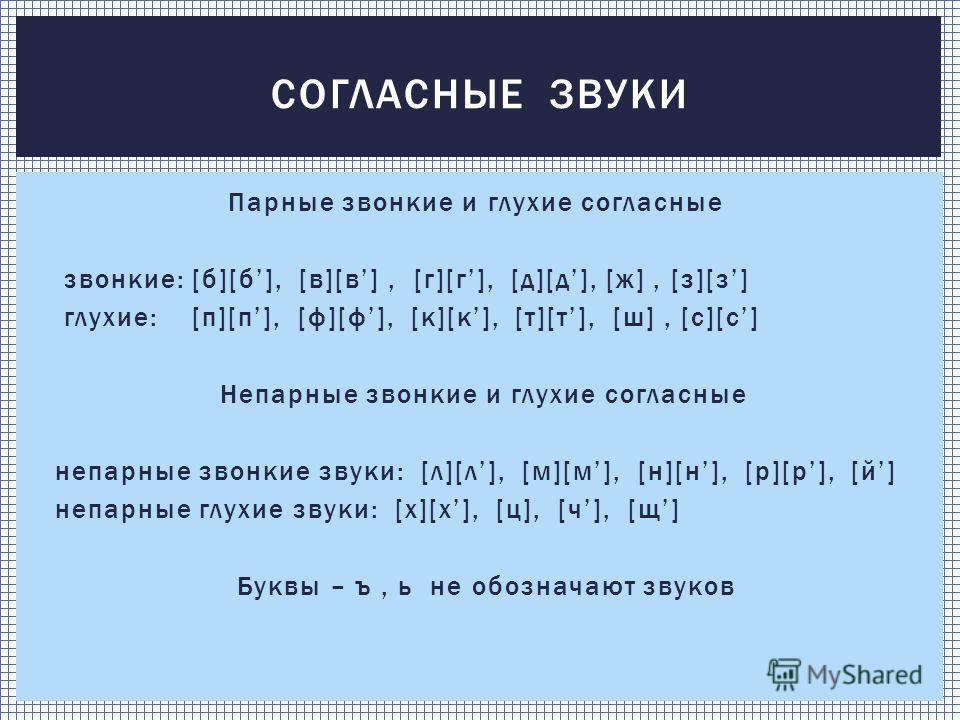 СОГЛАСНЫЕ ЗВУКИ

Парные звонкие и глухие согласные

звонкие: [б][б’], [в][в’] , [г][г’], [д][д’], [ж] , [з][з’]
глухие: [п][п’], [ф][ф’], [к][к’], [т][т’], [ш] , [с][с’]

Непарные звонкие и глухие согласные

непарные звонкие звуки: [л][л’], [м][м’], [н][н’], [р][р’], [й’]
непарные глухие звуки: [х][х’], [ц], [ч’], [щ’]

Буквы – ъ , ь не обозначают звуков

MyShared